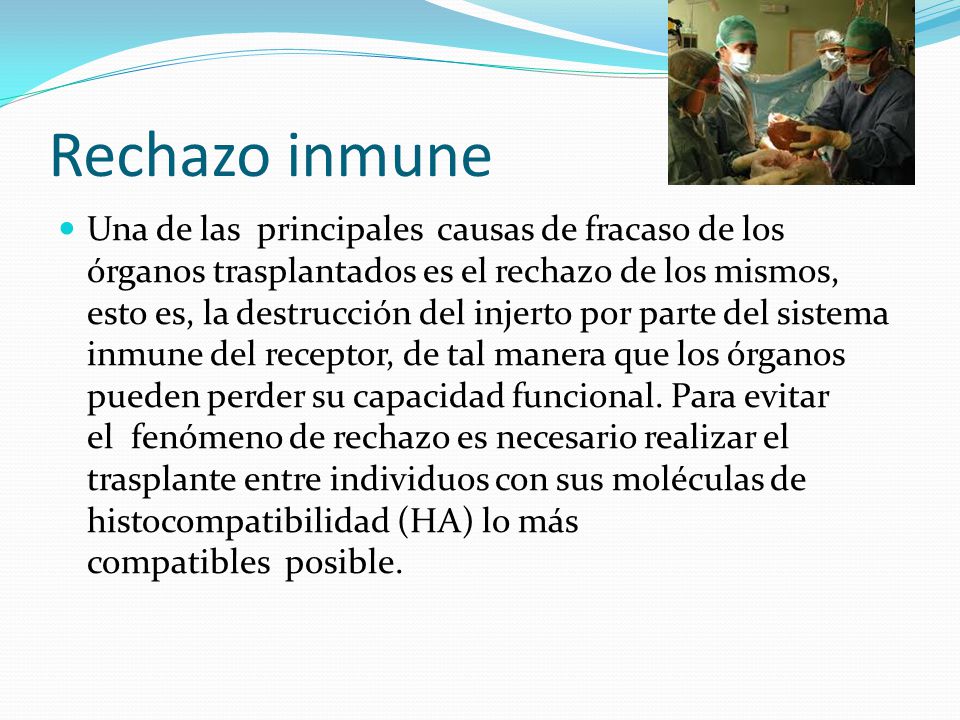 Rechazo inmune

Una de las principales causas de fracaso de los órganos trasplantados es el rechazo de los mismos, esto es, la destrucción del injerto por parte del sistema inmune del receptor, de tal manera que los órganos pueden perder su capacidad funcional. Para evitar el fenómeno de rechazo es necesario realizar el trasplante entre individuos con sus moléculas de histocompatibilidad (HA) lo más compatibles posible.